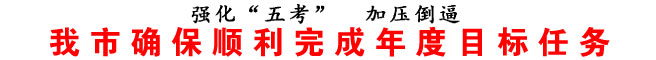 强化“五考”　加压倒逼
我市确保顺利完成年度目标任务